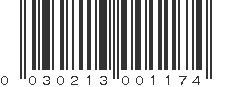 0 030213 001174